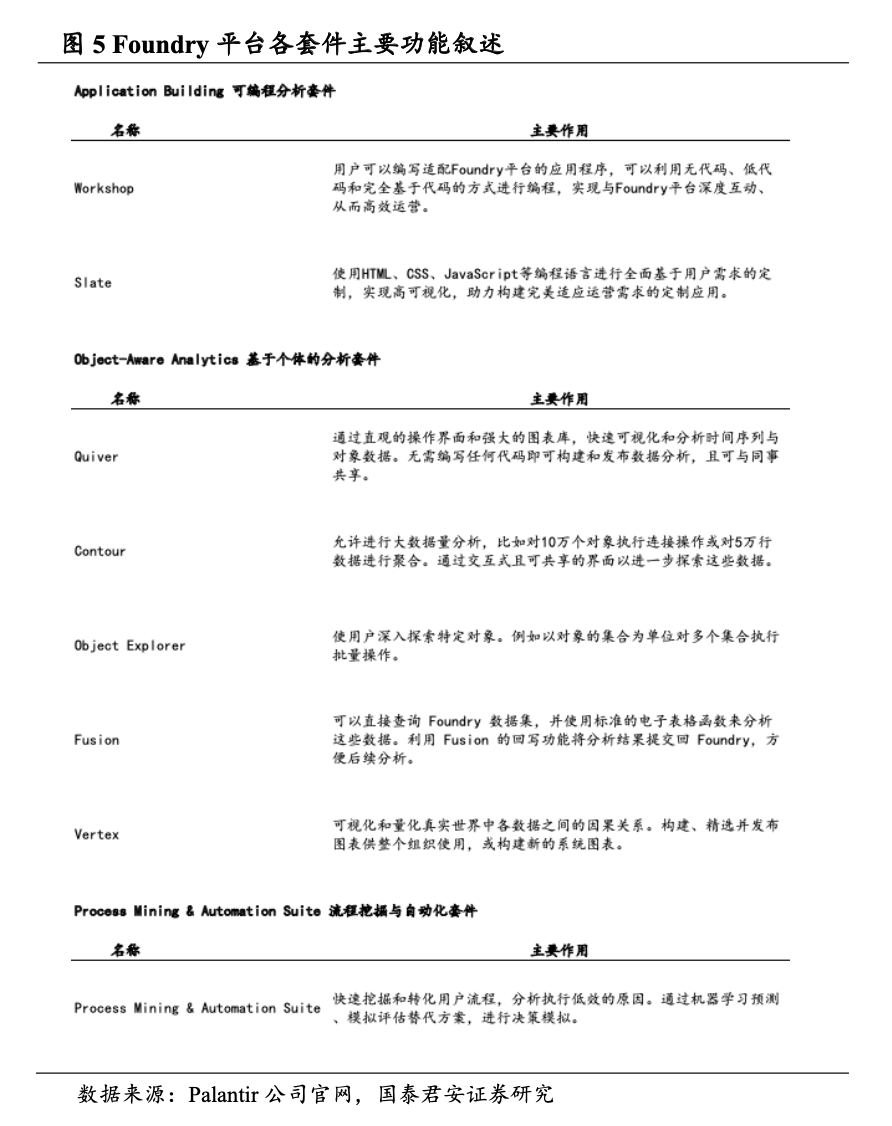 图 5 Foundry 平台各套件主要功能叙述

Application Building 可编程分析套件

| 名称 | 主要作用 |
|---|---|
| Workshop | 用户可以编写适配Foundry平台的应用程序，可以利用无代码、低代码和完全基于代码的方式进行编程，实现与Foundry平台深度互动、从而高效运营。 |
| Slate | 使用HTML、CSS、JavaScript等编程语言进行全面基于用户需求的定制，实现高可视化，助力构建完美适应运营需求的定制应用。 |

Object-Aware Analytics 基于个体的分析套件

| 名称 | 主要作用 |
|---|---|
| Quiver | 通过直观的操作界面和强大的图表库，快速可视化和分析时间序列与对象数据。无需编写任何代码即可构建和发布数据分析，且可与同事共享。 |
| Contour | 允许进行大数据量分析，比如对10万个对象执行连接操作或对5万行数据进行聚合。通过交互式且可共享的界面以进一步探索这些数据。 |
| Object Explorer | 使用户深入探索特定对象。例如以对象的集合为单位对多个集合执行批量操作。 |
| Fusion | 可以直接查询 Foundry 数据集，并使用标准的电子表格函数来分析这些数据。利用 Fusion 的回写功能将分析结果提交回 Foundry，方便后续分析。 |
| Vertex | 可视化和量化真实世界中各数据之间的因果关系。构建、精选并发布图表供整个组织使用，或构建新的系统图表。 |

Process Mining & Automation Suite 流程挖掘与自动化套件

| 名称 | 主要作用 |
|---|---|
| Process Mining & Automation Suite | 快速挖掘和转化用户流程，分析执行低效的原因。通过机器学习预测、模拟评估替代方案，进行决策模拟。 |

数据来源：Palantir 公司官网，国泰君安证券研究